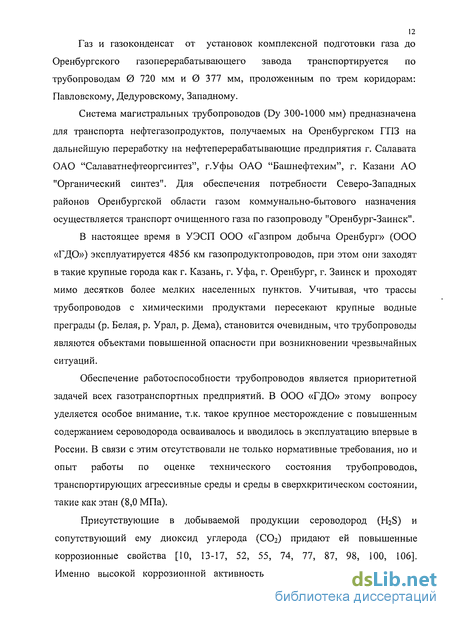 12

Газ и газоконденсат от установок комплексной подготовки газа до Оренбургского газоперерабатывающего завода транспортируется по трубопроводам Ø 720 мм и Ø 377 мм, проложенным по трем коридорам: Павловскому, Дедуровскому, Западному.

Система магистральных трубопроводов (Dy 300-1000 мм) предназначена для транспорта нефтегазопродуктов, получаемых на Оренбургском ГПЗ на дальнейшую переработку на нефтеперерабатывающие предприятия г. Салавата ОАО "Салаватнефтеоргсинтез", г.Уфы ОАО "Башнефтехим", г. Казани АО "Органический синтез". Для обеспечения потребности Северо-Западных районов Оренбургской области газом коммунально-бытового назначения осуществляется транспорт очищенного газа по газопроводу "Оренбург-Заинск".

В настоящее время в УЭСП ООО «Газпром добыча Оренбург» (ООО «ГДО») эксплуатируется 4856 км газопродуктопроводов, при этом они заходят в такие крупные города как г. Казань, г. Уфа, г. Оренбург, г. Заинск и проходят мимо десятков более мелких населенных пунктов. Учитывая, что трассы трубопроводов с химическими продуктами пересекают крупные водные преграды (р. Белая, р. Урал, р. Дема), становится очевидным, что трубопроводы являются объектами повышенной опасности при возникновении чрезвычайных ситуаций.

Обеспечение работоспособности трубопроводов является приоритетной задачей всех газотранспортных предприятий. В ООО «ГДО» этому вопросу уделяется особое внимание, т.к. такое крупное месторождение с повышенным содержанием сероводорода осваивалось и вводилось в эксплуатацию впервые в России. В связи с этим отсутствовали не только нормативные требования, но и опыт работы по оценке технического состояния трубопроводов, транспортирующих агрессивные среды и среды в сверхкритическом состоянии, такие как этан (8,0 МПа).

Присутствующие в добываемой продукции сероводород ($H_2S$) и сопутствующий ему диоксид углерода ($CO_2$) придают ей повышенные коррозионные свойства [10, 13-17, 52, 55, 74, 77, 87, 98, 100, 106]. Именно высокой коррозионной активность

dsLib.net
библиотека диссертаций